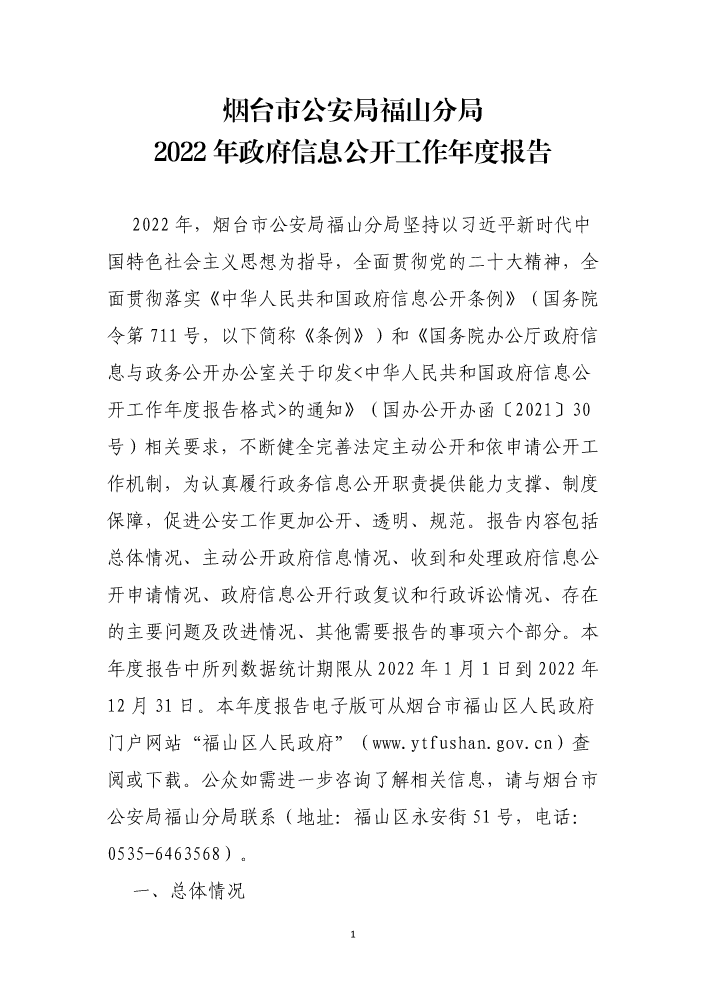 烟台市公安局福山分局
2022年政府信息公开工作年度报告

2022年，烟台市公安局福山分局坚持以习近平新时代中国特色社会主义思想为指导，全面贯彻党的二十大精神，全面贯彻落实《中华人民共和国政府信息公开条例》（国务院令第711号，以下简称《条例》）和《国务院办公厅政府信息与政务公开办公室关于印发<中华人民共和国政府信息公开工作年度报告格式>的通知》（国办公开办函〔2021〕30号）相关要求，不断健全完善法定主动公开和依申请公开工作机制，为认真履行政务信息公开职责提供能力支撑、制度保障，促进公安工作更加公开、透明、规范。报告内容包括总体情况、主动公开政府信息情况、收到和处理政府信息公开申请情况、政府信息公开行政复议和行政诉讼情况、存在的主要问题及改进情况、其他需要报告的事项六个部分。本年度报告中所列数据统计期限从2022年1月1日到2022年12月31日。本年度报告电子版可从烟台市福山区人民政府门户网站“福山区人民政府”（www.ytfushan.gov.cn）查阅或下载。公众如需进一步咨询了解相关信息，请与烟台市公安局福山分局联系（地址：福山区永安街51号，电话：0535-6463568）。

一、总体情况

1